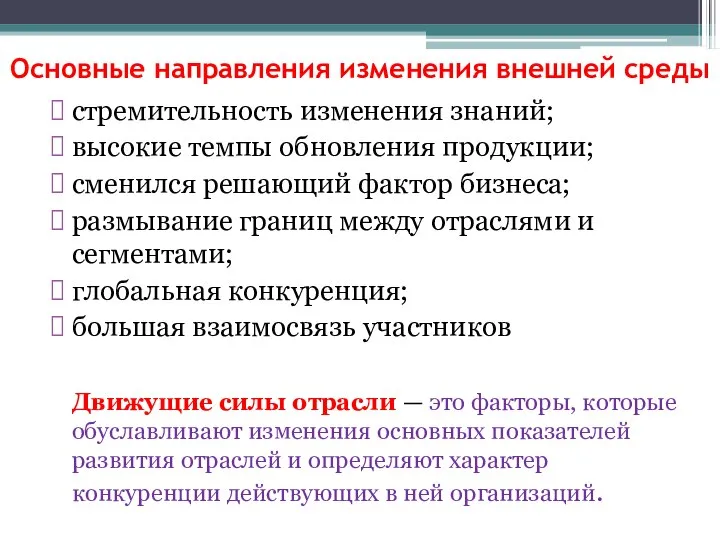 Основные направления изменения внешней среды

 стремительность изменения знаний;
 высокие темпы обновления продукции;
 сменился решающий фактор бизнеса;
 размывание границ между отраслями и сегментами;
 глобальная конкуренция;
 большая взаимосвязь участников

Движущие силы отрасли — это факторы, которые обуславливают изменения основных показателей развития отраслей и определяют характер конкуренции действующих в ней организаций.